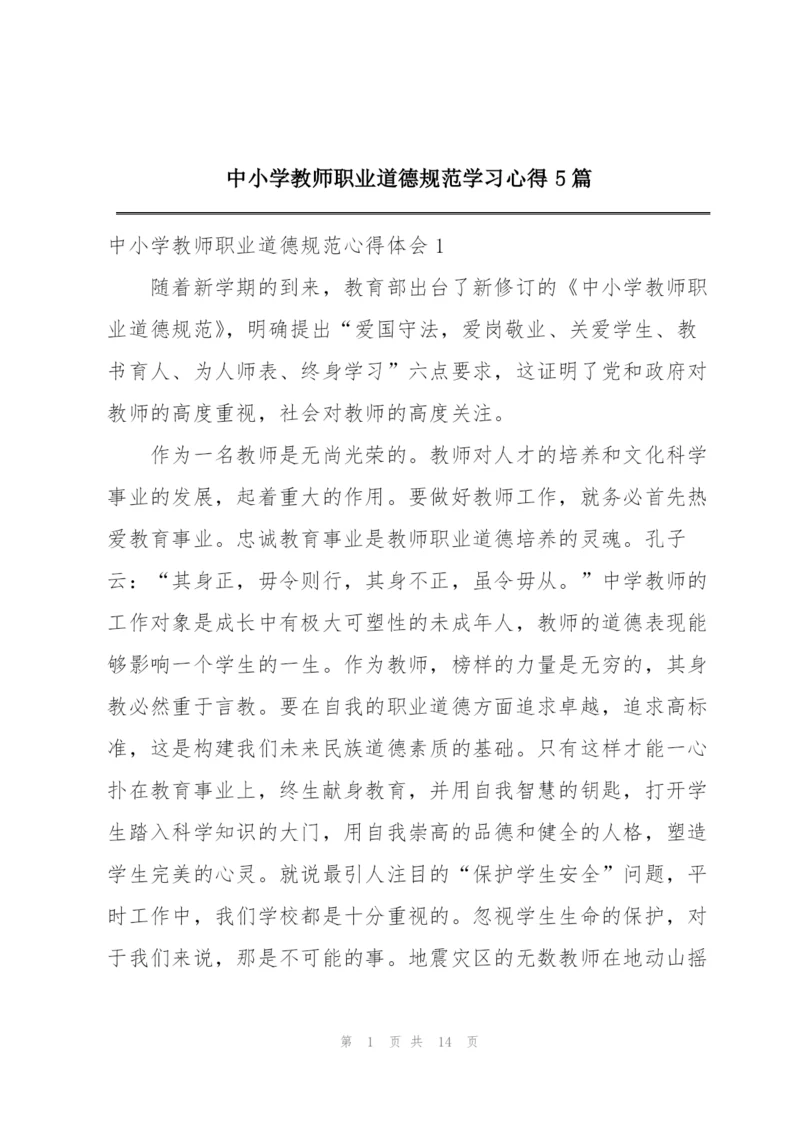 中小学教师职业道德规范学习心得5篇

中小学教师职业道德规范心得体会1

随着新学期的到来，教育部出台了新修订的《中小学教师职业道德规范》，明确提出“爱国守法，爱岗敬业、关爱学生、教书育人、为人师表、终身学习”六点要求，这证明了党和政府对教师的高度重视，社会对教师的高度关注。

作为一名教师是无尚光荣的。教师对人才的培养和文化科学事业的发展，起着重大的作用。要做好教师工作，就务必首先热爱教育事业。忠诚教育事业是教师职业道德培养的灵魂。孔子云：“其身正，毋令则行，其身不正，虽令毋从。”中学教师的工作对象是成长中有极大可塑性的未成年人，教师的道德表现能够影响一个学生的一生。作为教师，榜样的力量是无穷的，其身教必然重于言教。要在自我的职业道德方面追求卓越，追求高标准，这是构建我们未来民族道德素质的基础。只有这样才能一心扑在教育事业上，终生献身教育，并用自我智慧的钥匙，打开学生踏入科学知识的大门，用自我崇高的品德和健全的人格，塑造学生完美的心灵。就说最引人注目的“保护学生安全”问题，平时工作中，我们学校都是十分重视的。忽视学生生命的保护，对于我们来说，那是不可能的事。地震灾区的无数教师在地动山摇

第 1 页 共 14 页